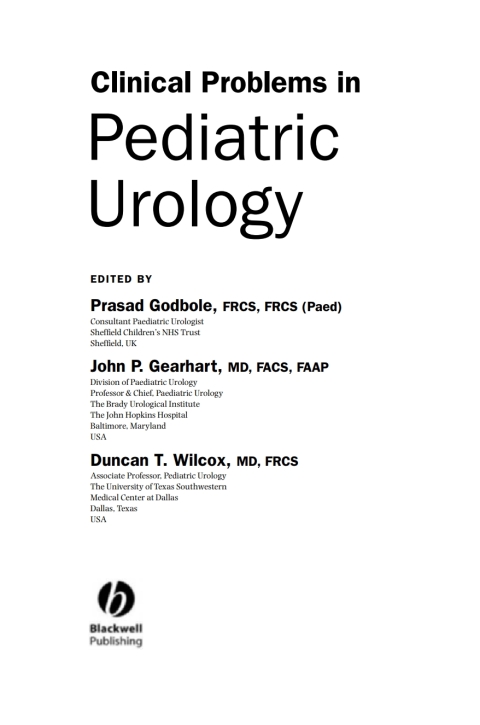 Clinical Problems in
Pediatric Urology

EDITED BY

Prasad Godbole, FRCS, FRCS (Paed)
Consultant Paediatric Urologist
Sheffield Children's NHS Trust
Sheffield, UK

John P. Gearhart, MD, FACS, FAAP
Division of Paediatric Urology
Professor & Chief, Paediatric Urology
The Brady Urological Institute
The John Hopkins Hospital
Baltimore, Maryland
USA

Duncan T. Wilcox, MD, FRCS
Associate Professor, Pediatric Urology
The University of Texas Southwestern
Medical Center at Dallas
Dallas, Texas
USA

Blackwell
Publishing